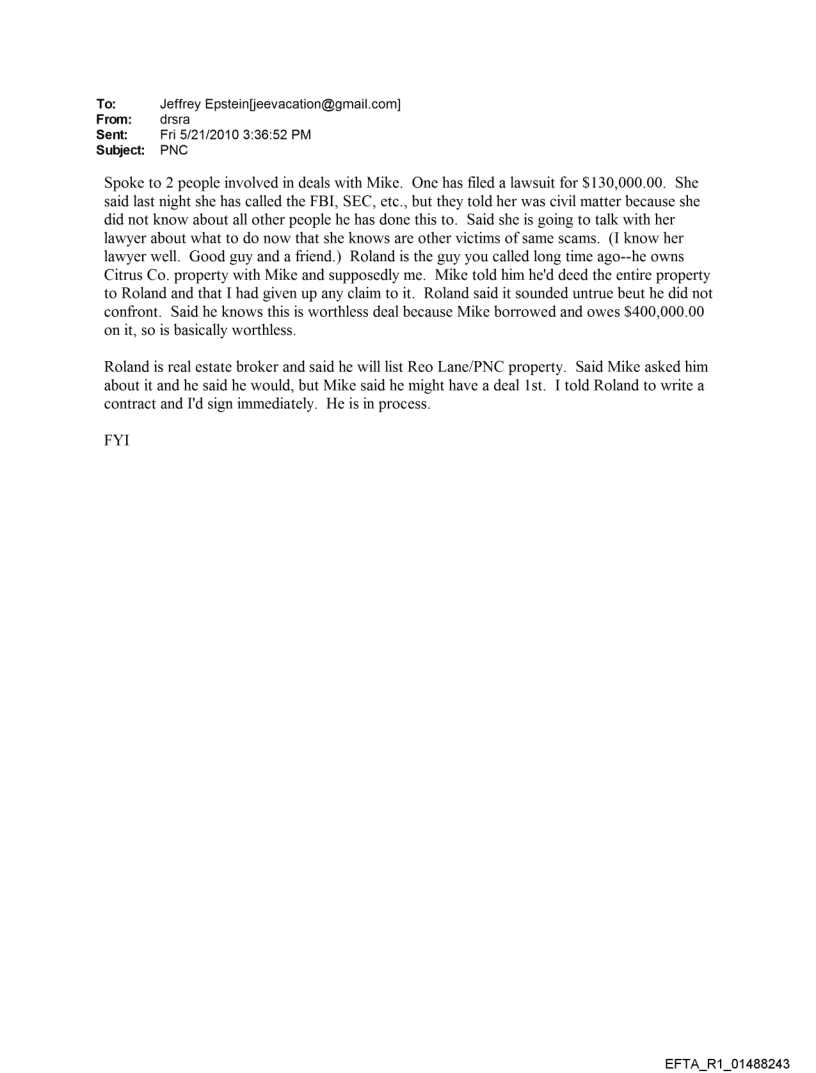 To: Jeffrey Epstein[jeevacation@gmail.com]
From: drsra
Sent: Fri 5/21/2010 3:36:52 PM
Subject: PNC

Spoke to 2 people involved in deals with Mike. One has filed a lawsuit for \$130,000.00. She said last night she has called the FBI, SEC, etc., but they told her was civil matter because she did not know about all other people he has done this to. Said she is going to talk with her lawyer about what to do now that she knows are other victims of same scams. (I know her lawyer well. Good guy and a friend.) Roland is the guy you called long time ago--he owns Citrus Co. property with Mike and supposedly me. Mike told him he'd deed the entire property to Roland and that I had given up any claim to it. Roland said it sounded untrue beut he did not confront. Said he knows this is worthless deal because Mike borrowed and owes \$400,000.00 on it, so is basically worthless.

Roland is real estate broker and said he will list Reo Lane/PNC property. Said Mike asked him about it and he said he would, but Mike said he might have a deal 1st. I told Roland to write a contract and I'd sign immediately. He is in process.

FYI

EFTA_R1_01488243